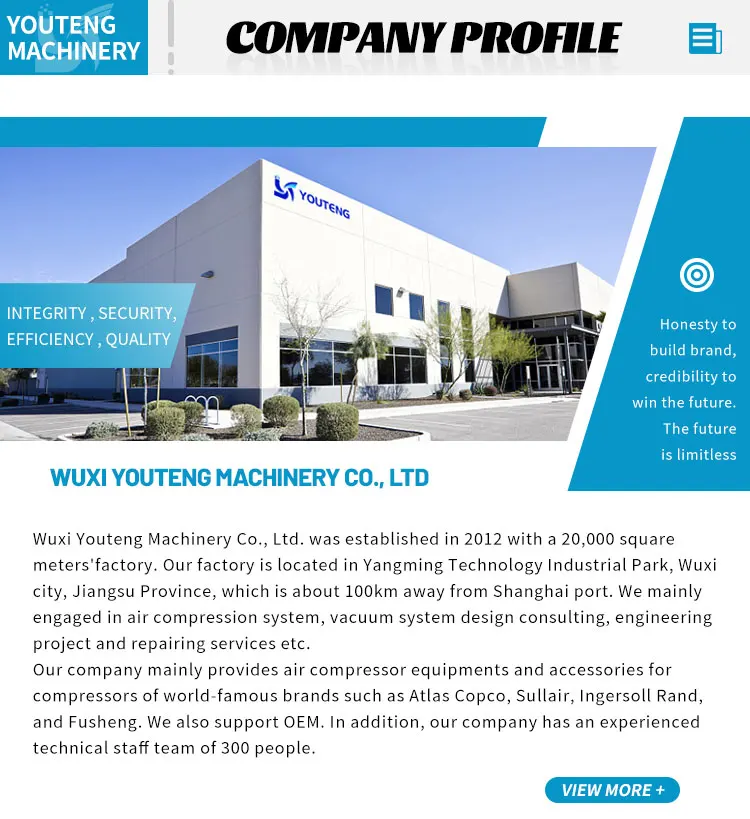 YOUTENG MACHINERY

COMPANY PROFILE

YOUTENG

INTEGRITY , SECURITY, EFFICIENCY , QUALITY

Honesty to build brand, credibility to win the future. The future is limitless

WUXI YOUTENG MACHINERY CO., LTD

Wuxi Youteng Machinery Co., Ltd. was established in 2012 with a 20,000 square meters'factory. Our factory is located in Yangming Technology Industrial Park, Wuxi city, Jiangsu Province, which is about 100km away from Shanghai port. We mainly engaged in air compression system, vacuum system design consulting, engineering project and repairing services etc.
Our company mainly provides air compressor equipments and accessories for compressors of world-famous brands such as Atlas Copco, Sullair, Ingersoll Rand, and Fusheng. We also support OEM. In addition, our company has an experienced technical staff team of 300 people.

VIEW MORE +